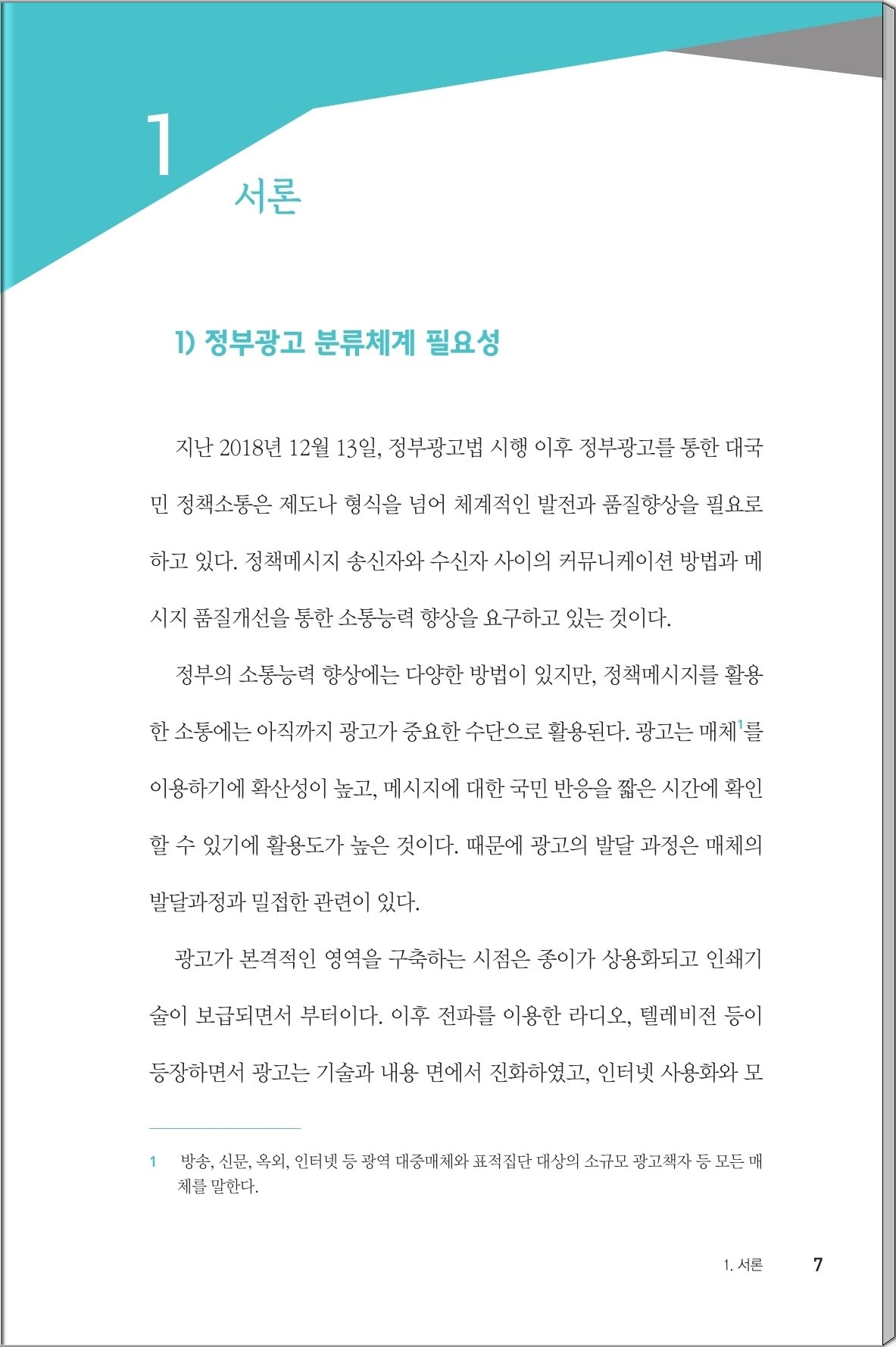 1

서론

1) 정부광고 분류체계 필요성

지난 2018년 12월 13일, 정부광고법 시행 이후 정부광고를 통한 대국민 정책소통은 제도나 형식을 넘어 체계적인 발전과 품질향상을 필요로 하고 있다. 정책메시지 송신자와 수신자 사이의 커뮤니케이션 방법과 메시지 품질개선을 통한 소통능력 향상을 요구하고 있는 것이다.

정부의 소통능력 향상에는 다양한 방법이 있지만, 정책메시지를 활용한 소통에는 아직까지 광고가 중요한 수단으로 활용된다. 광고는 매체$^1$를 이용하기에 확산성이 높고, 메시지에 대한 국민 반응을 짧은 시간에 확인할 수 있기에 활용도가 높은 것이다. 때문에 광고의 발달 과정은 매체의 발달과정과 밀접한 관련이 있다.

광고가 본격적인 영역을 구축하는 시점은 종이가 상용화되고 인쇄기술이 보급되면서 부터이다. 이후 전파를 이용한 라디오, 텔레비전 등이 등장하면서 광고는 기술과 내용 면에서 진화하였고, 인터넷 사용화와 모

1 방송, 신문, 옥외, 인터넷 등 광역 대중매체와 표적집단 대상의 소규모 광고책자 등 모든 매체를 말한다.

1. 서론 7